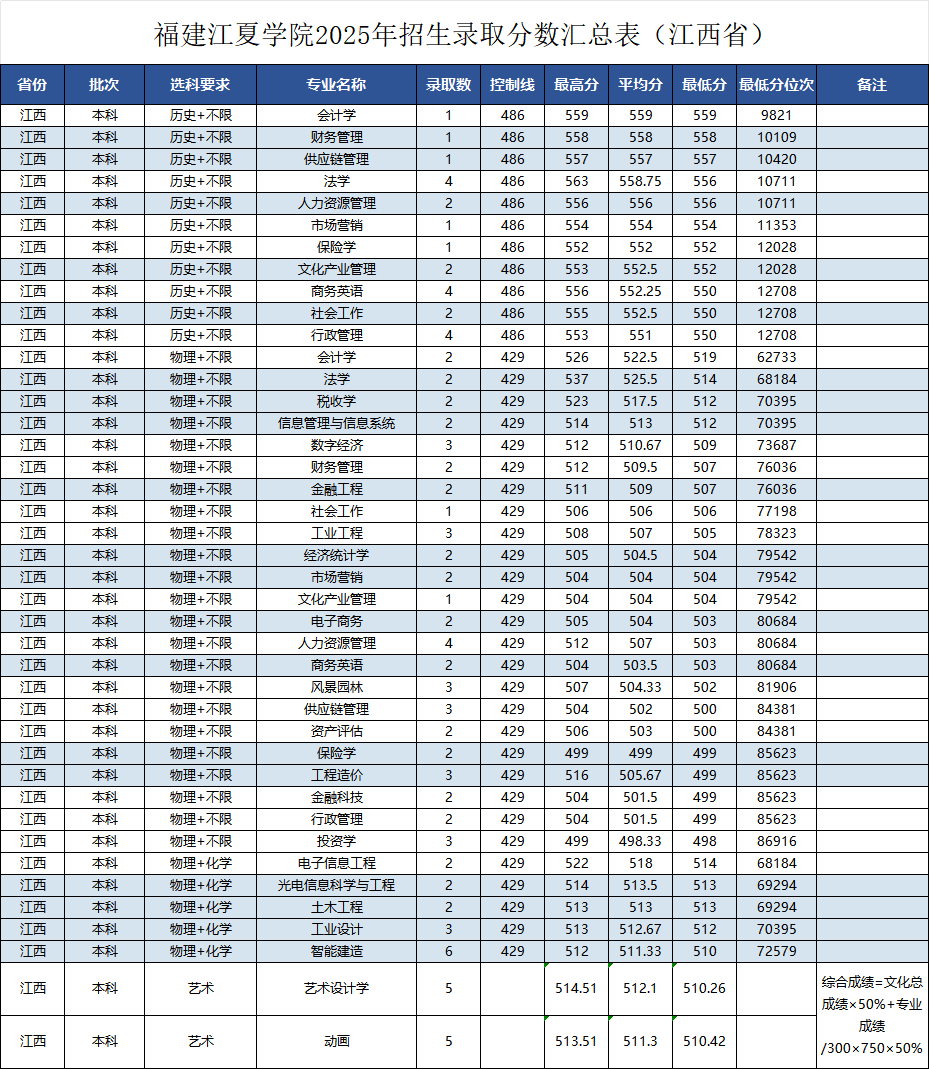 福建江夏学院2025年招生录取分数汇总表（江西省）

| 省份 | 批次 | 选科要求 | 专业名称 | 录取数 | 控制线 | 最高分 | 平均分 | 最低分 | 最低分位次 | 备注 |
|---|---|---|---|---|---|---|---|---|---|---|
| 江西 | 本科 | 历史+不限 | 会计学 | 1 | 486 | 559 | 559 | 559 | 9821 | |
| 江西 | 本科 | 历史+不限 | 财务管理 | 1 | 486 | 558 | 558 | 558 | 10109 | |
| 江西 | 本科 | 历史+不限 | 供应链管理 | 1 | 486 | 557 | 557 | 557 | 10420 | |
| 江西 | 本科 | 历史+不限 | 法学 | 4 | 486 | 563 | 558.75 | 556 | 10711 | |
| 江西 | 本科 | 历史+不限 | 人力资源管理 | 2 | 486 | 556 | 556 | 556 | 10711 | |
| 江西 | 本科 | 历史+不限 | 市场营销 | 1 | 486 | 554 | 554 | 554 | 11353 | |
| 江西 | 本科 | 历史+不限 | 保险学 | 1 | 486 | 552 | 552 | 552 | 12028 | |
| 江西 | 本科 | 历史+不限 | 文化产业管理 | 2 | 486 | 553 | 552.5 | 552 | 12028 | |
| 江西 | 本科 | 历史+不限 | 商务英语 | 4 | 486 | 556 | 552.25 | 550 | 12708 | |
| 江西 | 本科 | 历史+不限 | 社会工作 | 2 | 486 | 555 | 552.5 | 550 | 12708 | |
| 江西 | 本科 | 历史+不限 | 行政管理 | 4 | 486 | 553 | 551 | 550 | 12708 | |
| 江西 | 本科 | 物理+不限 | 会计学 | 2 | 429 | 526 | 522.5 | 519 | 62733 | |
| 江西 | 本科 | 物理+不限 | 法学 | 2 | 429 | 537 | 525.5 | 514 | 68184 | |
| 江西 | 本科 | 物理+不限 | 税收学 | 2 | 429 | 523 | 517.5 | 512 | 70395 | |
| 江西 | 本科 | 物理+不限 | 信息管理与信息系统 | 2 | 429 | 514 | 513 | 512 | 70395 | |
| 江西 | 本科 | 物理+不限 | 数字经济 | 3 | 429 | 512 | 510.67 | 509 | 73687 | |
| 江西 | 本科 | 物理+不限 | 财务管理 | 2 | 429 | 512 | 509.5 | 507 | 76036 | |
| 江西 | 本科 | 物理+不限 | 金融工程 | 2 | 429 | 511 | 509 | 507 | 76036 | |
| 江西 | 本科 | 物理+不限 | 社会工作 | 1 | 429 | 506 | 506 | 506 | 77198 | |
| 江西 | 本科 | 物理+不限 | 工业工程 | 3 | 429 | 508 | 507 | 505 | 78323 | |
| 江西 | 本科 | 物理+不限 | 经济统计学 | 2 | 429 | 505 | 504.5 | 504 | 79542 | |
| 江西 | 本科 | 物理+不限 | 市场营销 | 2 | 429 | 504 | 504 | 504 | 79542 | |
| 江西 | 本科 | 物理+不限 | 文化产业管理 | 1 | 429 | 504 | 504 | 504 | 79542 | |
| 江西 | 本科 | 物理+不限 | 电子商务 | 2 | 429 | 505 | 504 | 503 | 80684 | |
| 江西 | 本科 | 物理+不限 | 人力资源管理 | 4 | 429 | 512 | 507 | 503 | 80684 | |
| 江西 | 本科 | 物理+不限 | 商务英语 | 2 | 429 | 504 | 503.5 | 503 | 80684 | |
| 江西 | 本科 | 物理+不限 | 风景园林 | 3 | 429 | 507 | 504.33 | 502 | 81906 | |
| 江西 | 本科 | 物理+不限 | 供应链管理 | 3 | 429 | 504 | 502 | 500 | 84381 | |
| 江西 | 本科 | 物理+不限 | 资产评估 | 2 | 429 | 506 | 503 | 500 | 84381 | |
| 江西 | 本科 | 物理+不限 | 保险学 | 2 | 429 | 499 | 499 | 499 | 85623 | |
| 江西 | 本科 | 物理+不限 | 工程造价 | 3 | 429 | 516 | 505.67 | 499 | 85623 | |
| 江西 | 本科 | 物理+不限 | 金融科技 | 2 | 429 | 504 | 501.5 | 499 | 85623 | |
| 江西 | 本科 | 物理+不限 | 行政管理 | 2 | 429 | 504 | 501.5 | 499 | 85623 | |
| 江西 | 本科 | 物理+不限 | 投资学 | 3 | 429 | 499 | 498.33 | 498 | 86916 | |
| 江西 | 本科 | 物理+化学 | 电子信息工程 | 2 | 429 | 522 | 518 | 514 | 68184 | |
| 江西 | 本科 | 物理+化学 | 光电信息科学与工程 | 2 | 429 | 514 | 513.5 | 513 | 69294 | |
| 江西 | 本科 | 物理+化学 | 土木工程 | 2 | 429 | 513 | 513 | 513 | 69294 | |
| 江西 | 本科 | 物理+化学 | 工业设计 | 3 | 429 | 513 | 512.67 | 512 | 70395 | |
| 江西 | 本科 | 物理+化学 | 智能建造 | 6 | 429 | 512 | 511.33 | 510 | 72579 | |
| 江西 | 本科 | 艺术 | 艺术设计学 | 5 | | 514.51 | 512.1 | 510.26 | | 综合成绩=文化总成绩×50%+专业成绩/300×750×50% |
| 江西 | 本科 | 艺术 | 动画 | 5 | | 513.51 | 511.3 | 510.42 | | |